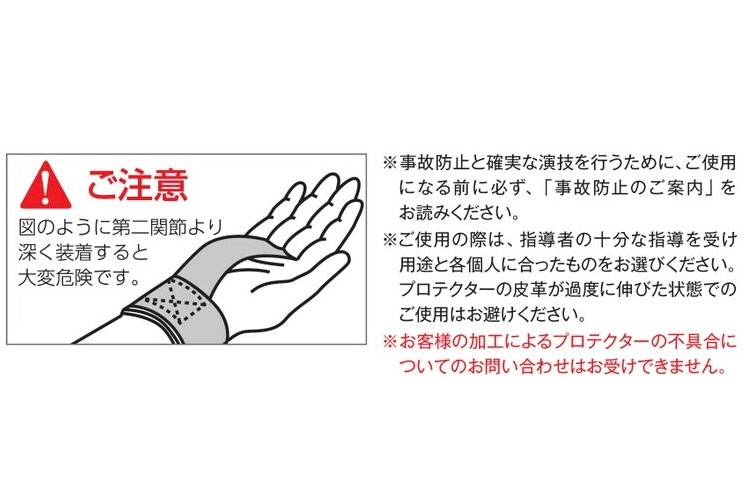 ご注意
図のように第二関節より深く装着すると大変危険です。

※事故防止と確実な演技を行うために、ご使用になる前に必ず、「事故防止のご案内」をお読みください。
※ご使用の際は、指導者の十分な指導を受け用途と各個人に合ったものをお選びください。プロテクターの皮革が過度に伸びた状態でのご使用はお避けください。
※お客様の加工によるプロテクターの不具合についてのお問い合わせはお受けできません。